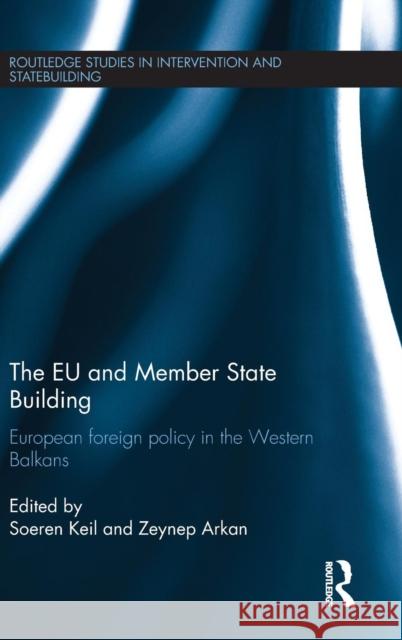 ROUTLEDGE STUDIES IN INTERVENTION AND STATEBUILDING

The EU and Member State Building

European foreign policy in the Western Balkans

Edited by
Soeren Keil and Zeynep Arkan

ROUTLEDGE